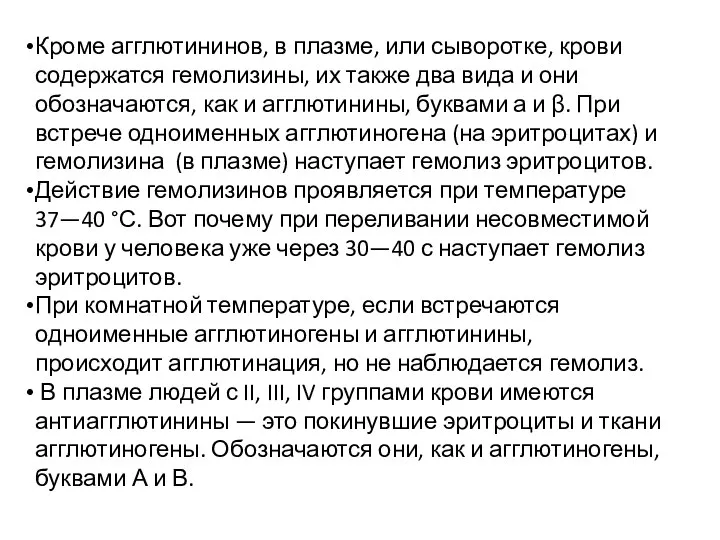 •Кроме агглютининов, в плазме, или сыворотке, крови содержатся гемолизины, их также два вида и они обозначаются, как и агглютинины, буквами а и β. При встрече одноименных агглютиногена (на эритроцитах) и гемолизина (в плазме) наступает гемолиз эритроцитов.
•Действие гемолизинов проявляется при температуре 37—40 °С. Вот почему при переливании несовместимой крови у человека уже через 30—40 с наступает гемолиз эритроцитов.
•При комнатной температуре, если встречаются одноименные агглютиногены и агглютинины, происходит агглютинация, но не наблюдается гемолиз.
• В плазме людей с II, III, IV группами крови имеются антиагглютинины — это покинувшие эритроциты и ткани агглютиногены. Обозначаются они, как и агглютиногены, буквами А и В.